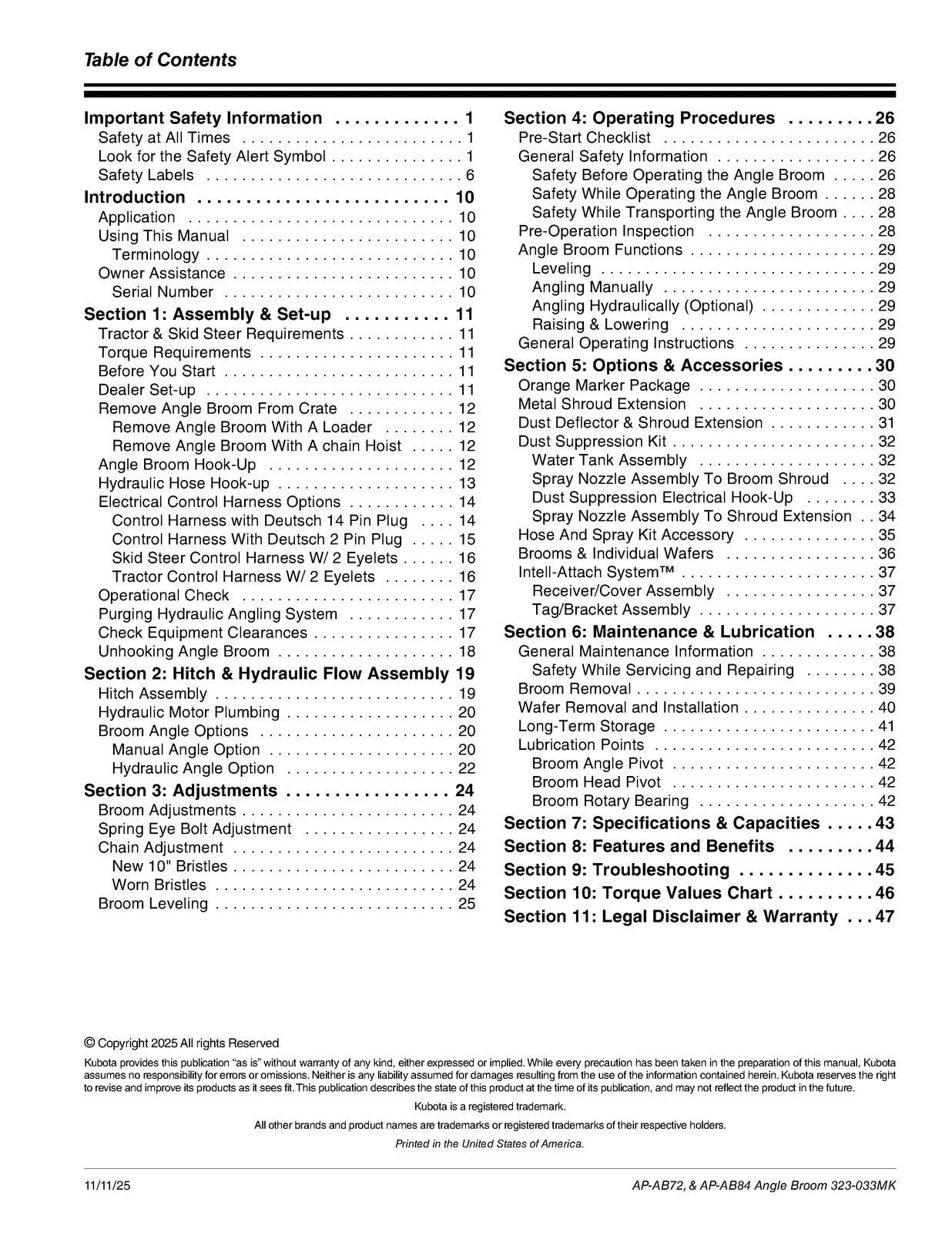 Table of Contents

Important Safety Information 1
Safety at All Times 1
Look for the Safety Alert Symbol 1
Safety Labels 6
Introduction 10
Application 10
Using This Manual 10
Terminology 10
Owner Assistance 10
Serial Number 10
Section 1: Assembly & Set-up 11
Tractor & Skid Steer Requirements 11
Torque Requirements 11
Before You Start 11
Dealer Set-up 11
Remove Angle Broom From Crate 12
Remove Angle Broom With A Loader 12
Remove Angle Broom With A chain Hoist 12
Angle Broom Hook-Up 12
Hydraulic Hose Hook-up 13
Electrical Control Harness Options 14
Control Harness with Deutsch 14 Pin Plug 14
Control Harness With Deutsch 2 Pin Plug 15
Skid Steer Control Harness W/ 2 Eyelets 16
Tractor Control Harness W/ 2 Eyelets 16
Operational Check 17
Purging Hydraulic Angling System 17
Check Equipment Clearances 17
Unhooking Angle Broom 18
Section 2: Hitch & Hydraulic Flow Assembly 19
Hitch Assembly 19
Hydraulic Motor Plumbing 20
Broom Angle Options 20
Manual Angle Option 20
Hydraulic Angle Option 22
Section 3: Adjustments 24
Broom Adjustments 24
Spring Eye Bolt Adjustment 24
Chain Adjustment 24
New 10" Bristles 24
Worn Bristles 24
Broom Leveling 25

Section 4: Operating Procedures 26
Pre-Start Checklist 26
General Safety Information 26
Safety Before Operating the Angle Broom 26
Safety While Operating the Angle Broom 28
Safety While Transporting the Angle Broom 28
Pre-Operation Inspection 28
Angle Broom Functions 29
Leveling 29
Angling Manually 29
Angling Hydraulically (Optional) 29
Raising & Lowering 29
General Operating Instructions 29
Section 5: Options & Accessories 30
Orange Marker Package 30
Metal Shroud Extension 30
Dust Deflector & Shroud Extension 31
Dust Suppression Kit 32
Water Tank Assembly 32
Spray Nozzle Assembly To Broom Shroud 32
Dust Suppression Electrical Hook-Up 33
Spray Nozzle Assembly To Shroud Extension 34
Hose And Spray Kit Accessory 35
Brooms & Individual Wafers 36
Intell-Attach System™ 37
Receiver/Cover Assembly 37
Tag/Bracket Assembly 37
Section 6: Maintenance & Lubrication 38
General Maintenance Information 38
Safety While Servicing and Repairing 38
Broom Removal 39
Wafer Removal and Installation 40
Long-Term Storage 41
Lubrication Points 42
Broom Angle Pivot 42
Broom Head Pivot 42
Broom Rotary Bearing 42
Section 7: Specifications & Capacities 43
Section 8: Features and Benefits 44
Section 9: Troubleshooting 45
Section 10: Torque Values Chart 46
Section 11: Legal Disclaimer & Warranty 47

© Copyright 2025 All rights Reserved

Kubota provides this publication "as is" without warranty of any kind, either expressed or implied. While every precaution has been taken in the preparation of this manual, Kubota assumes no responsibility for errors or omissions. Neither is any liability assumed for damages resulting from the use of the information contained herein. Kubota reserves the right to revise and improve its products as it sees fit. This publication describes the state of this product at the time of its publication, and may not reflect the product in the future.

Kubota is a registered trademark.

All other brands and product names are trademarks or registered trademarks of their respective holders.

Printed in the United States of America.

11/11/25 AP-AB72, & AP-AB84 Angle Broom 323-033MK